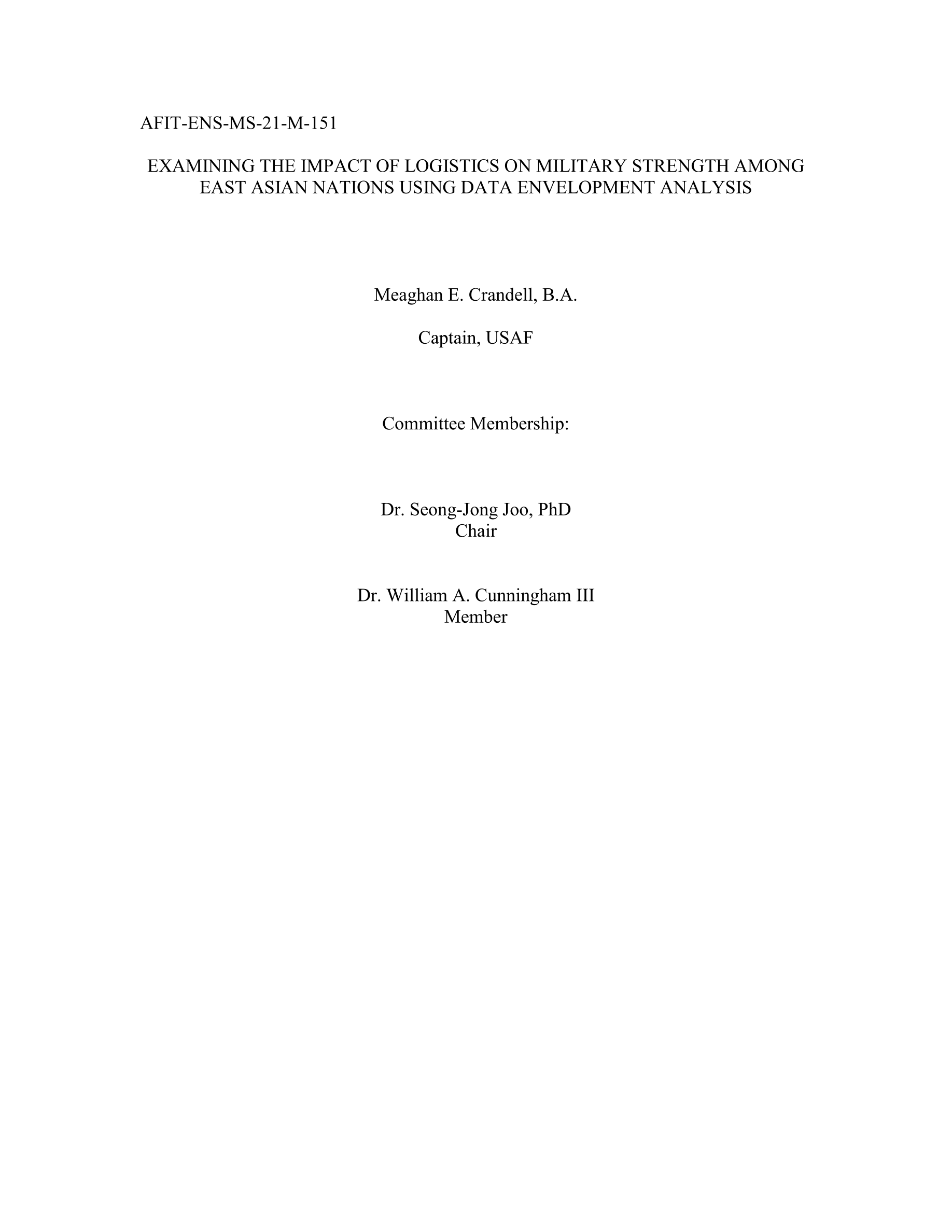 AFIT-ENS-MS-21-M-151

EXAMINING THE IMPACT OF LOGISTICS ON MILITARY STRENGTH AMONG EAST ASIAN NATIONS USING DATA ENVELOPMENT ANALYSIS

Meaghan E. Crandell, B.A.

Captain, USAF

Committee Membership:

Dr. Seong-Jong Joo, PhD
Chair

Dr. William A. Cunningham III
Member